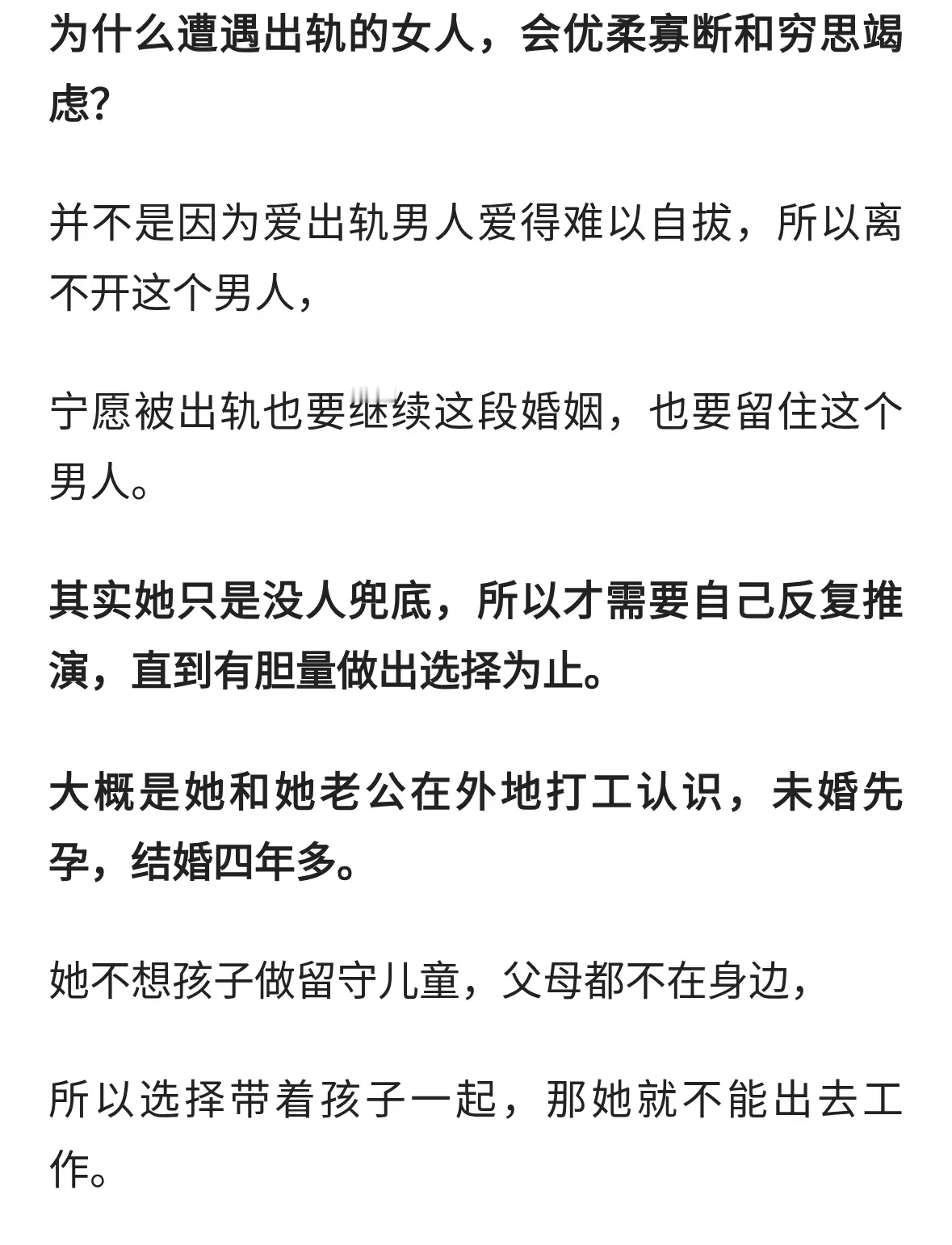 为什么遭遇出轨的女人，会优柔寡断和穷思竭虑?

并不是因为爱出轨男人爱得难以自拔，所以离不开这个男人，

宁愿被出轨也要继续这段婚姻，也要留住这个男人。

其实她只是没人兜底，所以才需要自己反复推演，直到有胆量做出选择为止。

大概是她和她老公在外地打工认识，未婚先孕，结婚四年多。

她不想孩子做留守儿童，父母都不在身边，

所以选择带着孩子一起，那她就不能出去工作。